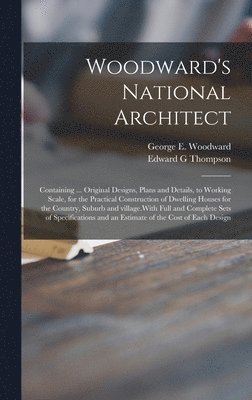 Woodward's National Architect

George E. Woodward
Edward G Thompson

Containing ... Original Designs, Plans and Details, to Working Scale, for the Practical Construction of Dwelling Houses for the Country, Suburb and village.With Full and Complete Sets of Specifications and an Estimate of the Cost of Each Design